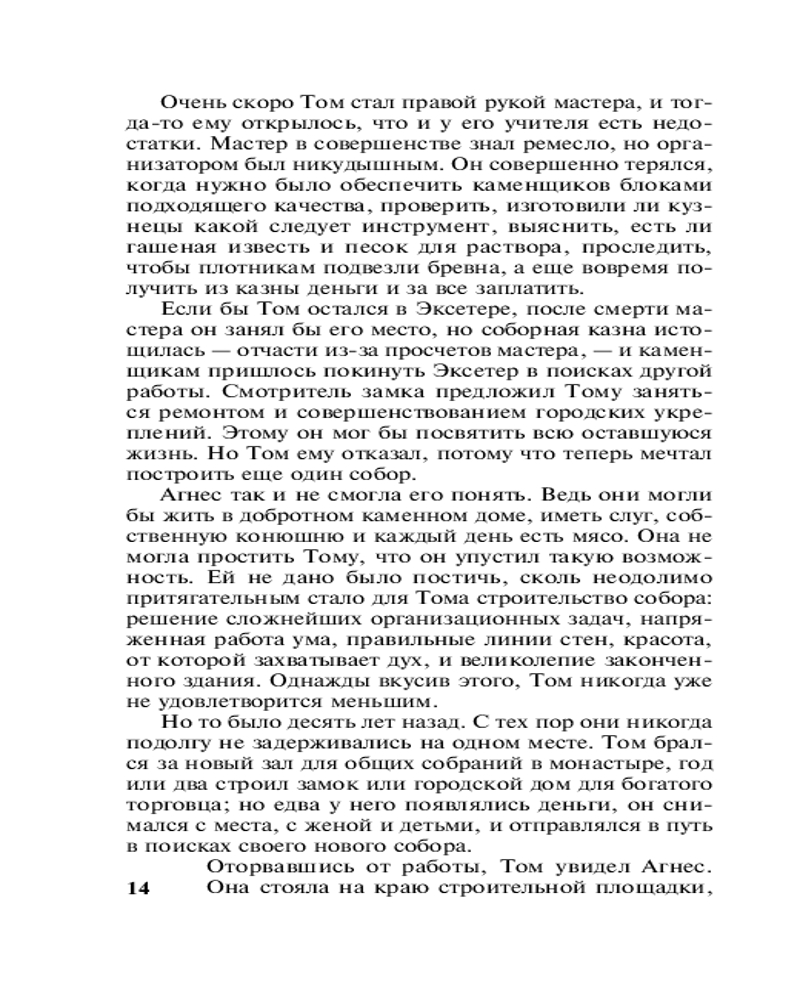 Очень скоро Том стал правой рукой мастера, и тогда-то ему открылось, что и у его учителя есть недостатки. Мастер в совершенстве знал ремесло, но организатором был никудышным. Он совершенно терялся, когда нужно было обеспечить каменщиков блоками подходящего качества, проверить, изготовили ли кузнецы какой следует инструмент, выяснить, есть ли гашеная известь и песок для раствора, проследить, чтобы плотникам подвезли бревна, а еще вовремя получить из казны деньги и за все заплатить.

Если бы Том остался в Эксетере, после смерти мастера он занял бы его место, но соборная казна истощилась — отчасти из-за просчетов мастера, — и каменщикам пришлось покинуть Эксетер в поисках другой работы. Смотритель замка предложил Тому заняться ремонтом и совершенствованием городских укреплений. Этому он мог бы посвятить всю оставшуюся жизнь. Но Том ему отказал, потому что теперь мечтал построить еще один собор.

Агнес так и не смогла его понять. Ведь они могли бы жить в добротном каменном доме, иметь слуг, собственную конюшню и каждый день есть мясо. Она не могла простить Тому, что он упустил такую возможность. Ей не дано было постичь, сколь неодолимо притягательным стало для Тома строительство собора: решение сложнейших организационных задач, напряженная работа ума, правильные линии стен, красота, от которой захватывает дух, и великолепие законченного здания. Однажды вкусив этого, Том никогда уже не удовлетворится меньшим.

Но то было десять лет назад. С тех пор они никогда подолгу не задерживались на одном месте. Том брался за новый зал для общих собраний в монастыре, год или два строил замок или городской дом для богатого торговца; но едва у него появлялись деньги, он снимался с места, с женой и детьми, и отправлялся в путь в поисках своего нового собора.

Оторвавшись от работы, Том увидел Агнес. Она стояла на краю строительной площадки,

14